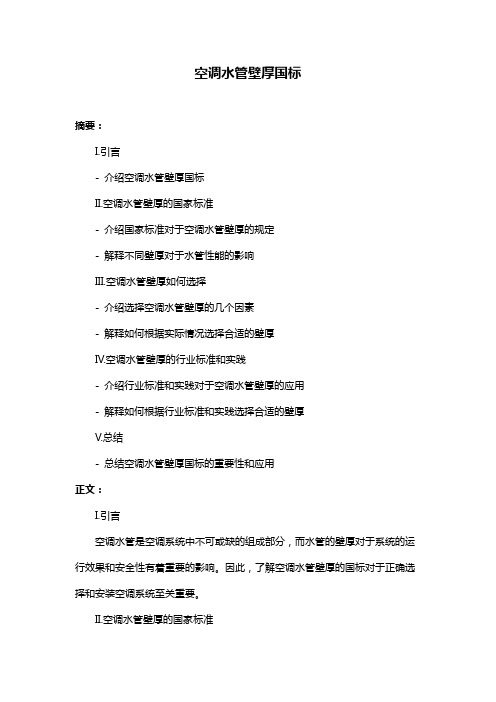 空调水管壁厚国标

摘要：

I.引言

- 介绍空调水管壁厚国标

II.空调水管壁厚的国家标准

- 介绍国家标准对于空调水管壁厚的规定

- 解释不同壁厚对于水管性能的影响

III.空调水管壁厚如何选择

- 介绍选择空调水管壁厚的几个因素

- 解释如何根据实际情况选择合适的壁厚

IV.空调水管壁厚的行业标准和实践

- 介绍行业标准和实践对于空调水管壁厚的应用

- 解释如何根据行业标准和实践选择合适的壁厚

V.总结

- 总结空调水管壁厚国标的重要性和应用

正文：

I.引言

空调水管是空调系统中不可或缺的组成部分，而水管的壁厚对于系统的运行效果和安全性有着重要的影响。因此，了解空调水管壁厚的国标对于正确选择和安装空调系统至关重要。

II.空调水管壁厚的国家标准